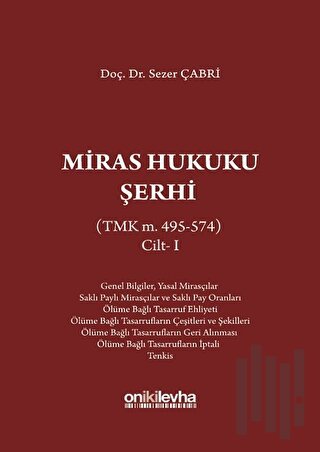 Doç. Dr. Sezer ÇABRİ

MİRAS HUKUKU ŞERHİ

(TMK m. 495-574)
Cilt- I

Genel Bilgiler, Yasal Mirasçılar
Saklı Paylı Mirasçılar ve Saklı Pay Oranları
Ölüme Bağlı Tasarruf Ehliyeti
Ölüme Bağlı Tasarrufların Çeşitleri ve Şekilleri
Ölüme Bağlı Tasarrufların Geri Alınması
Ölüme Bağlı Tasarrufların İptali
Tenkis

onikilevha